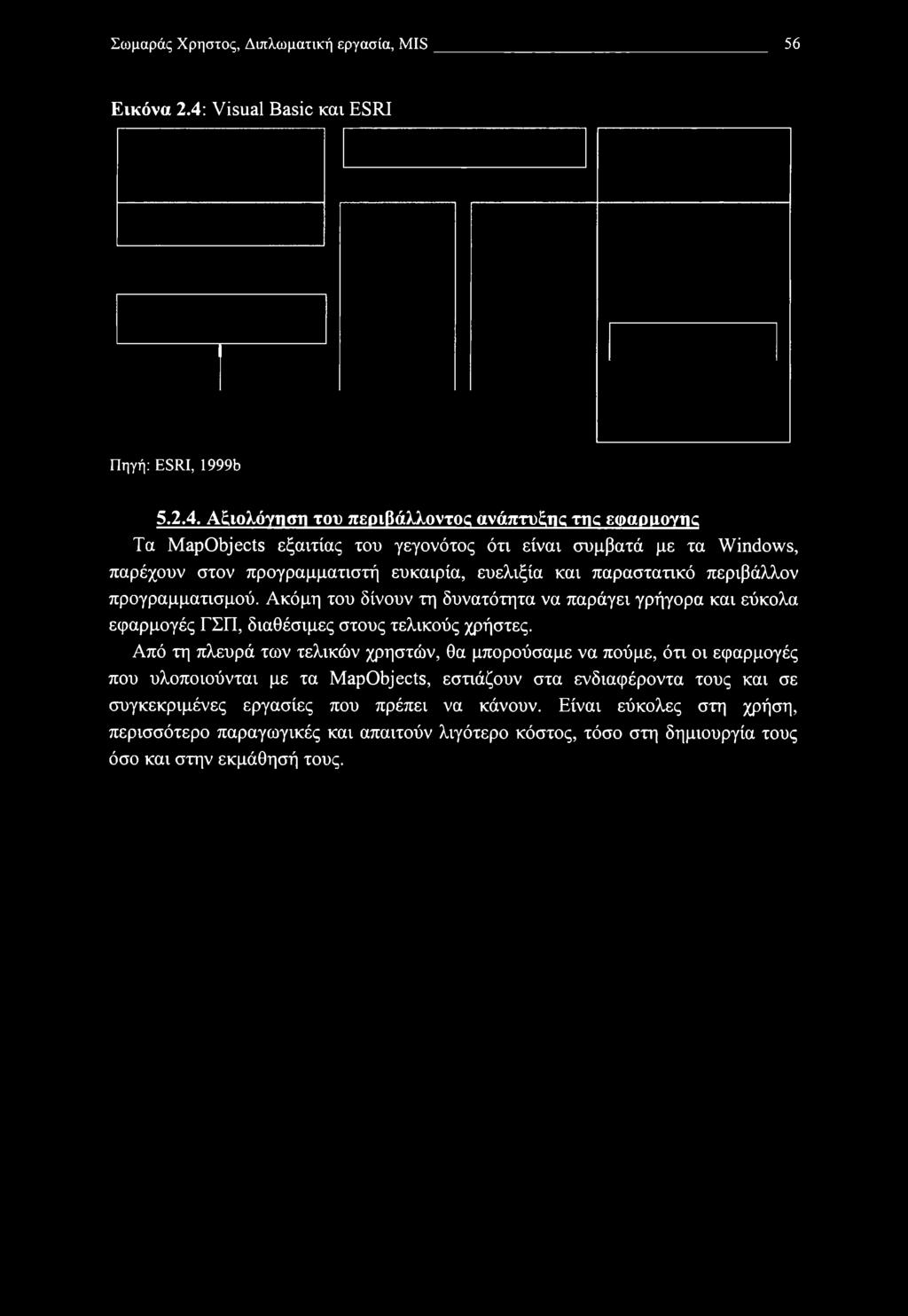 Σωμαράς Χρηστος, Διπλωματική εργασία, MIS 56

Εικόνα 2.4: Visual Basic και ESRI

Πηγή: ESRI, 1999b

5.2.4. Αξιολόγηση του περιβάλλοντος ανάπτυξης της εφαρμογης

Τα MapObjects εξαιτίας του γεγονότος ότι είναι συμβατά με τα Windows, παρέχουν στον προγραμματιστή ευκαιρία, ευελιξία και παραστατικό περιβάλλον προγραμματισμού. Ακόμη του δίνουν τη δυνατότητα να παράγει γρήγορα και εύκολα εφαρμογές ΓΣΠ, διαθέσιμες στους τελικούς χρήστες.

Από τη πλευρά των τελικών χρηστών, θα μπορούσαμε να πούμε, ότι οι εφαρμογές που υλοποιούνται με τα MapObjects, εστιάζουν στα ενδιαφέροντα τους και σε συγκεκριμένες εργασίες που πρέπει να κάνουν. Είναι εύκολες στη χρήση, περισσότερο παραγωγικές και απαιτούν λιγότερο κόστος, τόσο στη δημιουργία τους όσο και στην εκμάθησή τους.